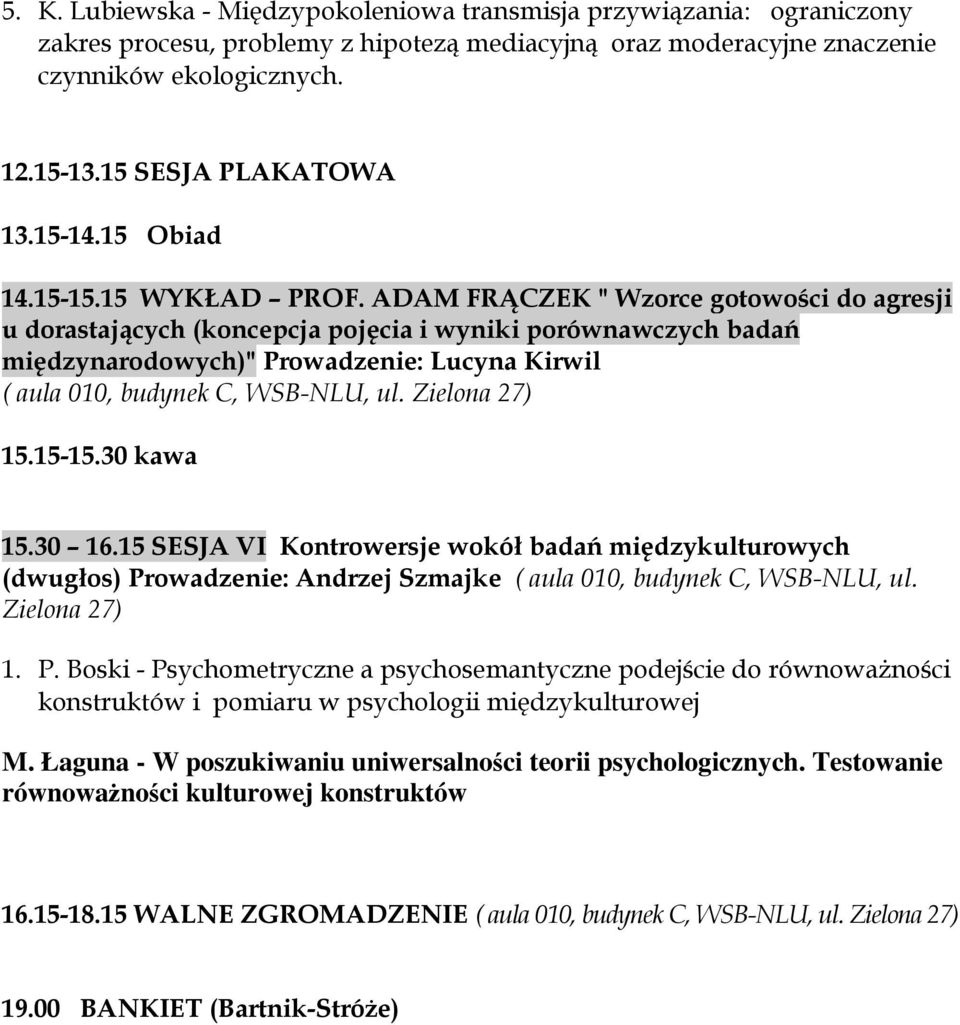 5. K. Lubiewska - Międzypokoleniowa transmisja przywiązania: ograniczony zakres procesu, problemy z hipotezą mediacyjną oraz moderacyjne znaczenie czynników ekologicznych.

12.15-13.15 SESJA PLAKATOWA

13.15-14.15 Obiad

14.15-15.15 WYKŁAD – PROF. ADAM FRĄCZEK " Wzorce gotowości do agresji u dorastających (koncepcja pojęcia i wyniki porównawczych badań międzynarodowych)" Prowadzenie: Lucyna Kirwil ( aula 010, budynek C, WSB-NLU, ul. Zielona 27)

15.15-15.30 kawa

15.30 – 16.15 SESJA VI Kontrowersje wokół badań międzykulturowych (dwugłos) Prowadzenie: Andrzej Szmajke ( aula 010, budynek C, WSB-NLU, ul. Zielona 27)

1. P. Boski - Psychometryczne a psychosemantyczne podejście do równoważności konstruktów i pomiaru w psychologii międzykulturowej

M. Łaguna - W poszukiwaniu uniwersalności teorii psychologicznych. Testowanie równoważności kulturowej konstruktów

16.15-18.15 WALNE ZGROMADZENIE ( aula 010, budynek C, WSB-NLU, ul. Zielona 27)

19.00 BANKIET (Bartnik-Stróże)